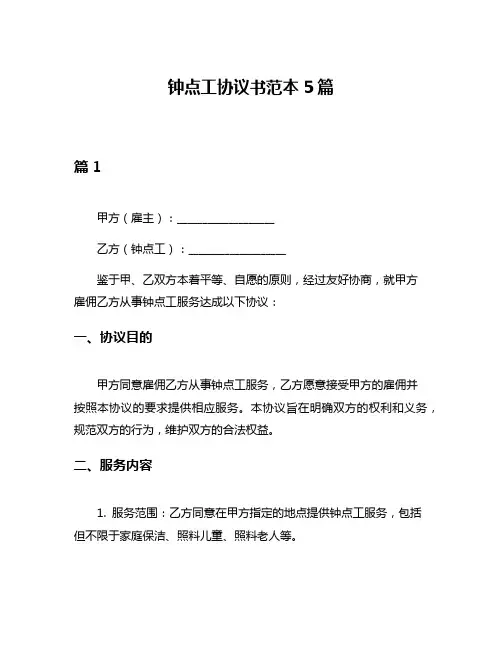 钟点工协议书范本 5 篇

篇 1

甲方（雇主）：________________

乙方（钟点工）：________________

鉴于甲、乙双方本着平等、自愿的原则，经过友好协商，就甲方雇佣乙方从事钟点工服务达成以下协议：

一、协议目的

甲方同意雇佣乙方从事钟点工服务，乙方愿意接受甲方的雇佣并按照本协议的要求提供相应服务。本协议旨在明确双方的权利和义务，规范双方的行为，维护双方的合法权益。

二、服务内容

1. 服务范围：乙方同意在甲方指定的地点提供钟点工服务，包括但不限于家庭保洁、照料儿童、照料老人等。